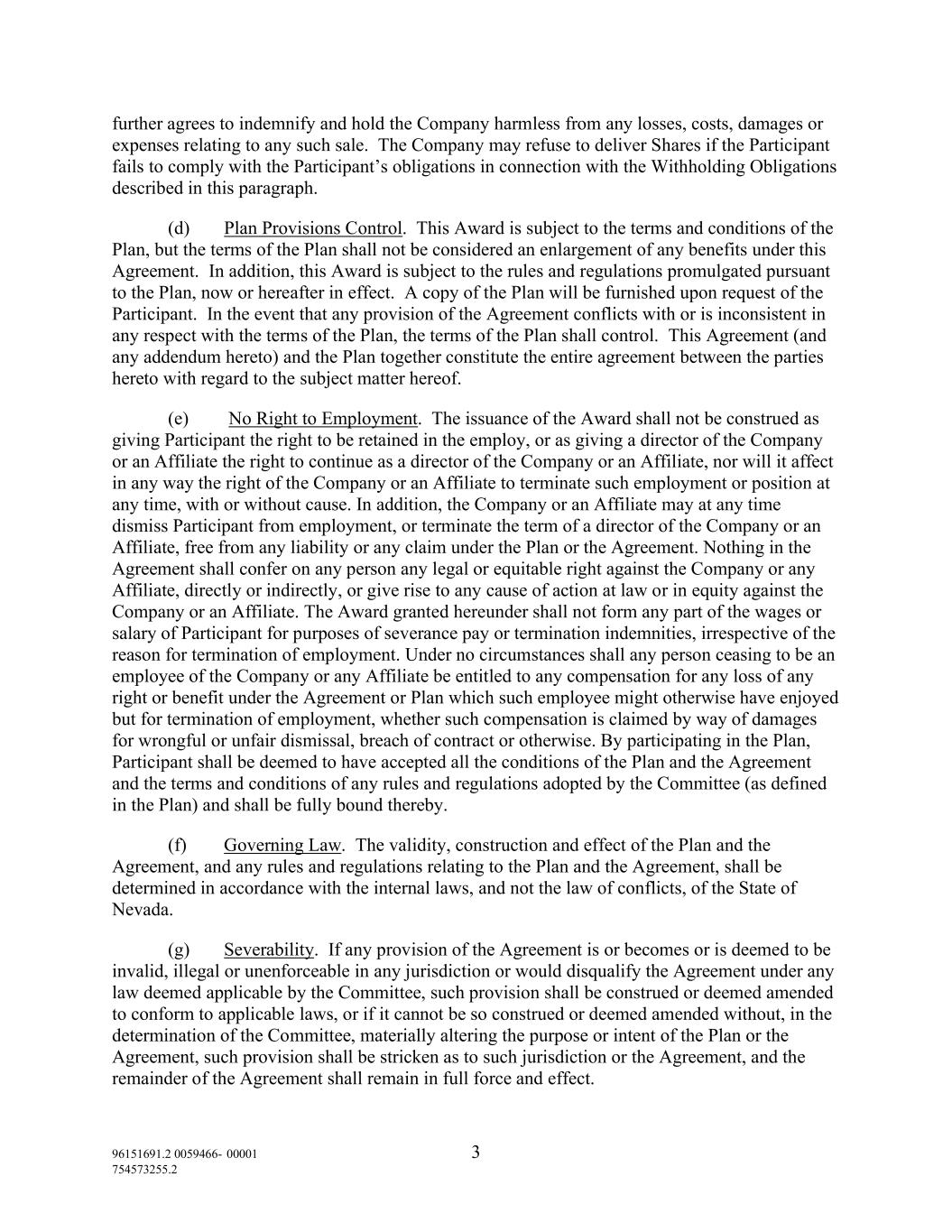 further agrees to indemnify and hold the Company harmless from any losses, costs, damages or expenses relating to any such sale. The Company may refuse to deliver Shares if the Participant fails to comply with the Participant's obligations in connection with the Withholding Obligations described in this paragraph.

(d) Plan Provisions Control. This Award is subject to the terms and conditions of the Plan, but the terms of the Plan shall not be considered an enlargement of any benefits under this Agreement. In addition, this Award is subject to the rules and regulations promulgated pursuant to the Plan, now or hereafter in effect. A copy of the Plan will be furnished upon request of the Participant. In the event that any provision of the Agreement conflicts with or is inconsistent in any respect with the terms of the Plan, the terms of the Plan shall control. This Agreement (and any addendum hereto) and the Plan together constitute the entire agreement between the parties hereto with regard to the subject matter hereof.

(e) No Right to Employment. The issuance of the Award shall not be construed as giving Participant the right to be retained in the employ, or as giving a director of the Company or an Affiliate the right to continue as a director of the Company or an Affiliate, nor will it affect in any way the right of the Company or an Affiliate to terminate such employment or position at any time, with or without cause. In addition, the Company or an Affiliate may at any time dismiss Participant from employment, or terminate the term of a director of the Company or an Affiliate, free from any liability or any claim under the Plan or the Agreement. Nothing in the Agreement shall confer on any person any legal or equitable right against the Company or any Affiliate, directly or indirectly, or give rise to any cause of action at law or in equity against the Company or an Affiliate. The Award granted hereunder shall not form any part of the wages or salary of Participant for purposes of severance pay or termination indemnities, irrespective of the reason for termination of employment. Under no circumstances shall any person ceasing to be an employee of the Company or any Affiliate be entitled to any compensation for any loss of any right or benefit under the Agreement or Plan which such employee might otherwise have enjoyed but for termination of employment, whether such compensation is claimed by way of damages for wrongful or unfair dismissal, breach of contract or otherwise. By participating in the Plan, Participant shall be deemed to have accepted all the conditions of the Plan and the Agreement and the terms and conditions of any rules and regulations adopted by the Committee (as defined in the Plan) and shall be fully bound thereby.

(f) Governing Law. The validity, construction and effect of the Plan and the Agreement, and any rules and regulations relating to the Plan and the Agreement, shall be determined in accordance with the internal laws, and not the law of conflicts, of the State of Nevada.

(g) Severability. If any provision of the Agreement is or becomes or is deemed to be invalid, illegal or unenforceable in any jurisdiction or would disqualify the Agreement under any law deemed applicable by the Committee, such provision shall be construed or deemed amended to conform to applicable laws, or if it cannot be so construed or deemed amended without, in the determination of the Committee, materially altering the purpose or intent of the Plan or the Agreement, such provision shall be stricken as to such jurisdiction or the Agreement, and the remainder of the Agreement shall remain in full force and effect.

96151691.2 0059466- 00001
754573255.2

3